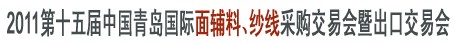 2011第十五届中国青岛国际面辅料、纱线采购交易会暨出口交易会